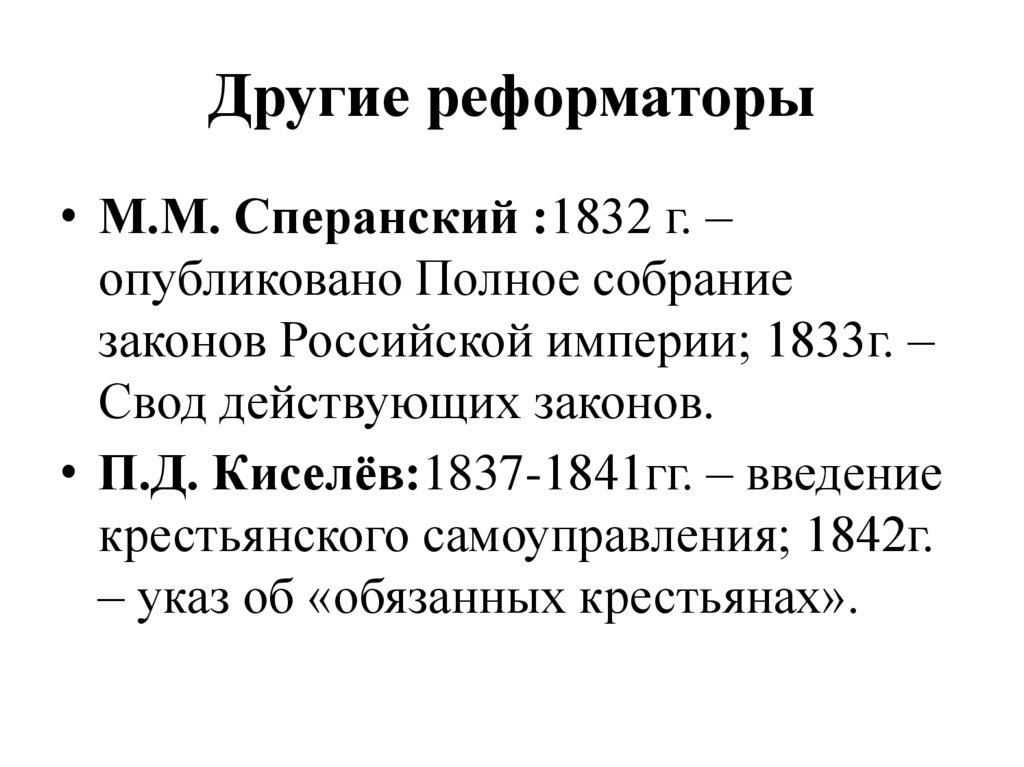 Другие реформаторы

• М.М. Сперанский :1832 г. – опубликовано Полное собрание законов Российской империи; 1833г. – Свод действующих законов.

• П.Д. Киселёв:1837-1841гг. – введение крестьянского самоуправления; 1842г. – указ об «обязанных крестьянах».